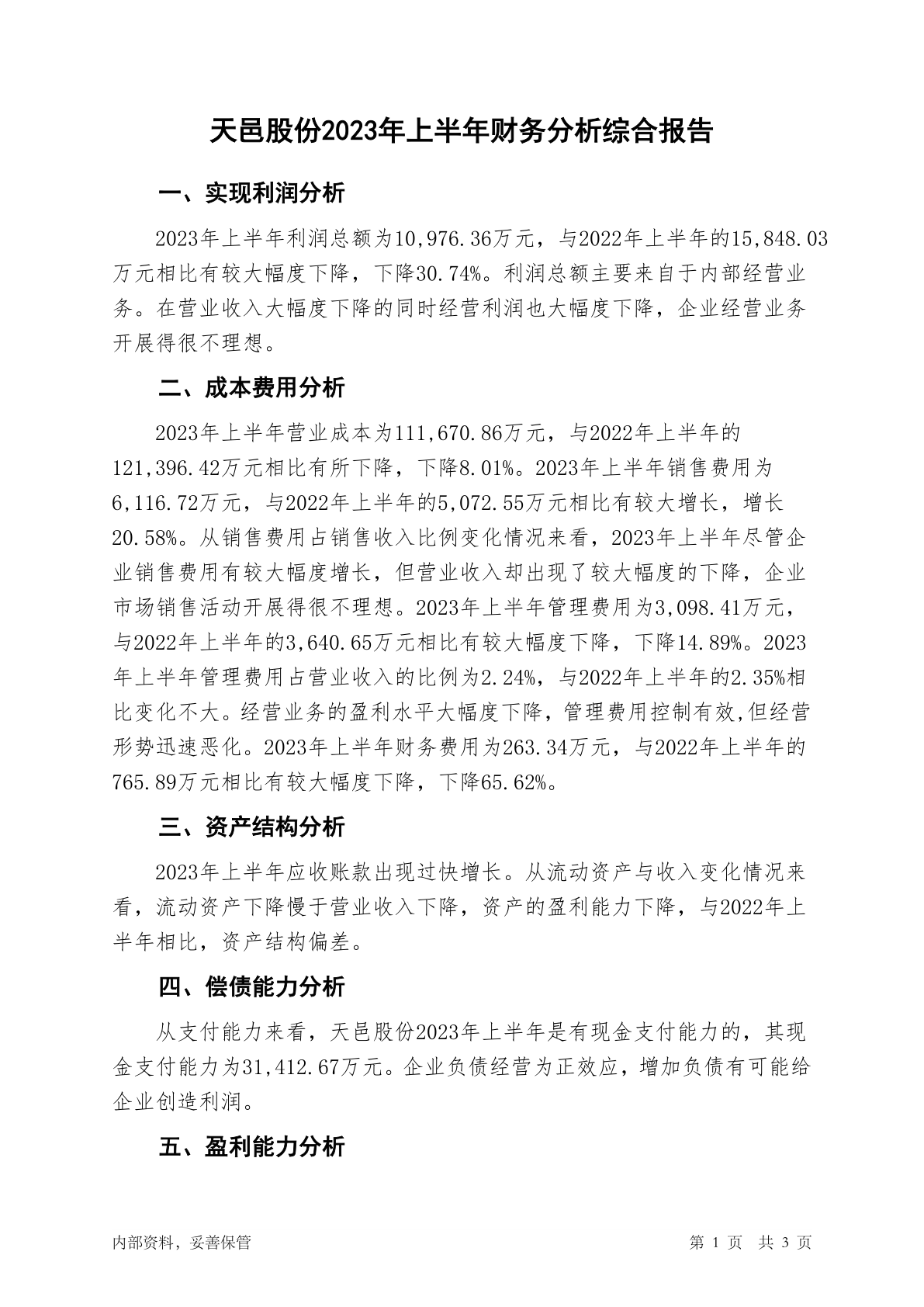 天邑股份2023年上半年财务分析综合报告

一、实现利润分析

2023年上半年利润总额为10,976.36万元，与2022年上半年的15,848.03万元相比有较大幅度下降，下降30.74%。利润总额主要来自于内部经营业务。在营业收入大幅度下降的同时经营利润也大幅度下降，企业经营业务开展得很不理想。

二、成本费用分析

2023年上半年营业成本为111,670.86万元，与2022年上半年的121,396.42万元相比有所下降，下降8.01%。2023年上半年销售费用为6,116.72万元，与2022年上半年的5,072.55万元相比有较大增长，增长20.58%。从销售费用占销售收入比例变化情况来看，2023年上半年尽管企业销售费用有较大幅度增长，但营业收入却出现了较大幅度的下降，企业市场销售活动开展得很不理想。2023年上半年管理费用为3,098.41万元，与2022年上半年的3,640.65万元相比有较大幅度下降，下降14.89%。2023年上半年管理费用占营业收入的比例为2.24%，与2022年上半年的2.35%相比变化不大。经营业务的盈利水平大幅度下降，管理费用控制有效,但经营形势迅速恶化。2023年上半年财务费用为263.34万元，与2022年上半年的765.89万元相比有较大幅度下降，下降65.62%。

三、资产结构分析

2023年上半年应收账款出现过快增长。从流动资产与收入变化情况来看，流动资产下降慢于营业收入下降，资产的盈利能力下降，与2022年上半年相比，资产结构偏差。

四、偿债能力分析

从支付能力来看，天邑股份2023年上半年是有现金支付能力的，其现金支付能力为31,412.67万元。企业负债经营为正效应，增加负债有可能给企业创造利润。

五、盈利能力分析

内部资料，妥善保管

第 1 页 共 3 页